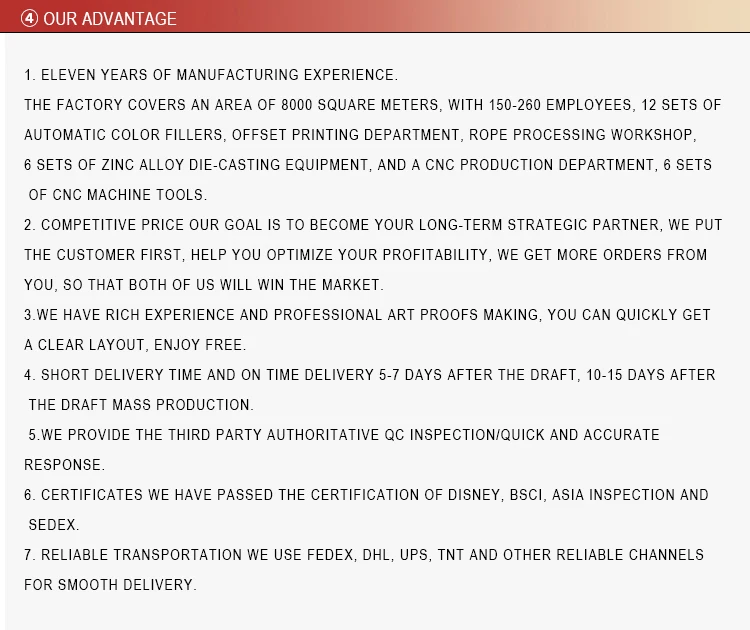 ④ OUR ADVANTAGE

1. ELEVEN YEARS OF MANUFACTURING EXPERIENCE.

THE FACTORY COVERS AN AREA OF 8000 SQUARE METERS, WITH 150-260 EMPLOYEES, 12 SETS OF AUTOMATIC COLOR FILLERS, OFFSET PRINTING DEPARTMENT, ROPE PROCESSING WORKSHOP, 6 SETS OF ZINC ALLOY DIE-CASTING EQUIPMENT, AND A CNC PRODUCTION DEPARTMENT, 6 SETS OF CNC MACHINE TOOLS.

2. COMPETITIVE PRICE OUR GOAL IS TO BECOME YOUR LONG-TERM STRATEGIC PARTNER, WE PUT THE CUSTOMER FIRST, HELP YOU OPTIMIZE YOUR PROFITABILITY, WE GET MORE ORDERS FROM YOU, SO THAT BOTH OF US WILL WIN THE MARKET.

3.WE HAVE RICH EXPERIENCE AND PROFESSIONAL ART PROOFS MAKING, YOU CAN QUICKLY GET A CLEAR LAYOUT, ENJOY FREE.

4. SHORT DELIVERY TIME AND ON TIME DELIVERY 5-7 DAYS AFTER THE DRAFT, 10-15 DAYS AFTER THE DRAFT MASS PRODUCTION.

5.WE PROVIDE THE THIRD PARTY AUTHORITATIVE QC INSPECTION/QUICK AND ACCURATE RESPONSE.

6. CERTIFICATES WE HAVE PASSED THE CERTIFICATION OF DISNEY, BSCI, ASIA INSPECTION AND SEDEX.

7. RELIABLE TRANSPORTATION WE USE FEDEX, DHL, UPS, TNT AND OTHER RELIABLE CHANNELS FOR SMOOTH DELIVERY.